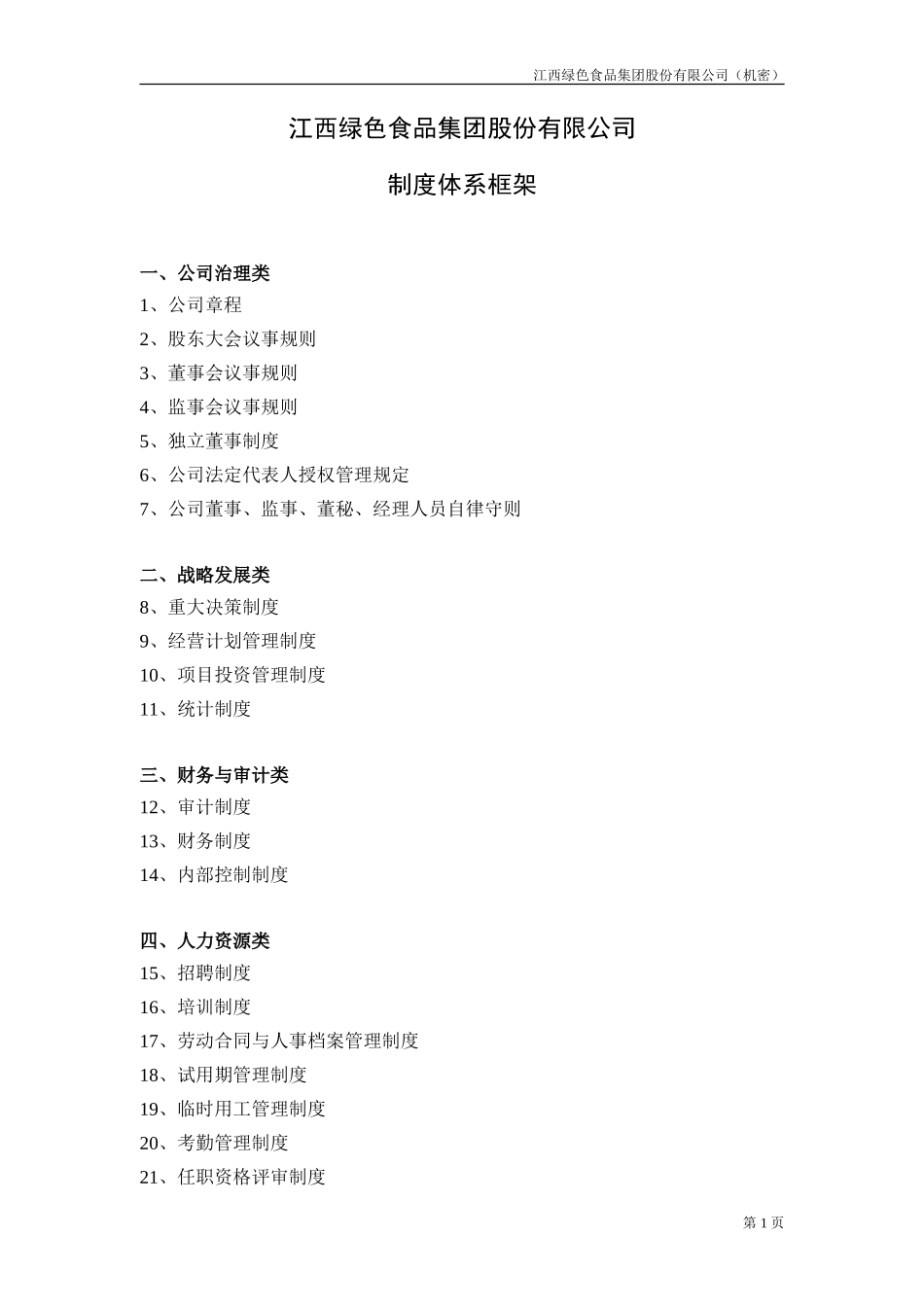 江西绿色食品集团股份有限公司（机密）

江西绿色食品集团股份有限公司

制度体系框架

一、公司治理类
1、公司章程
2、股东大会议事规则
3、董事会议事规则
4、监事会议事规则
5、独立董事制度
6、公司法定代表人授权管理规定
7、公司董事、监事、董秘、经理人员自律守则

二、战略发展类
8、重大决策制度
9、经营计划管理制度
10、项目投资管理制度
11、统计制度

三、财务与审计类
12、审计制度
13、财务制度
14、内部控制制度

四、人力资源类
15、招聘制度
16、培训制度
17、劳动合同与人事档案管理制度
18、试用期管理制度
19、临时用工管理制度
20、考勤管理制度
21、任职资格评审制度

第 1 页